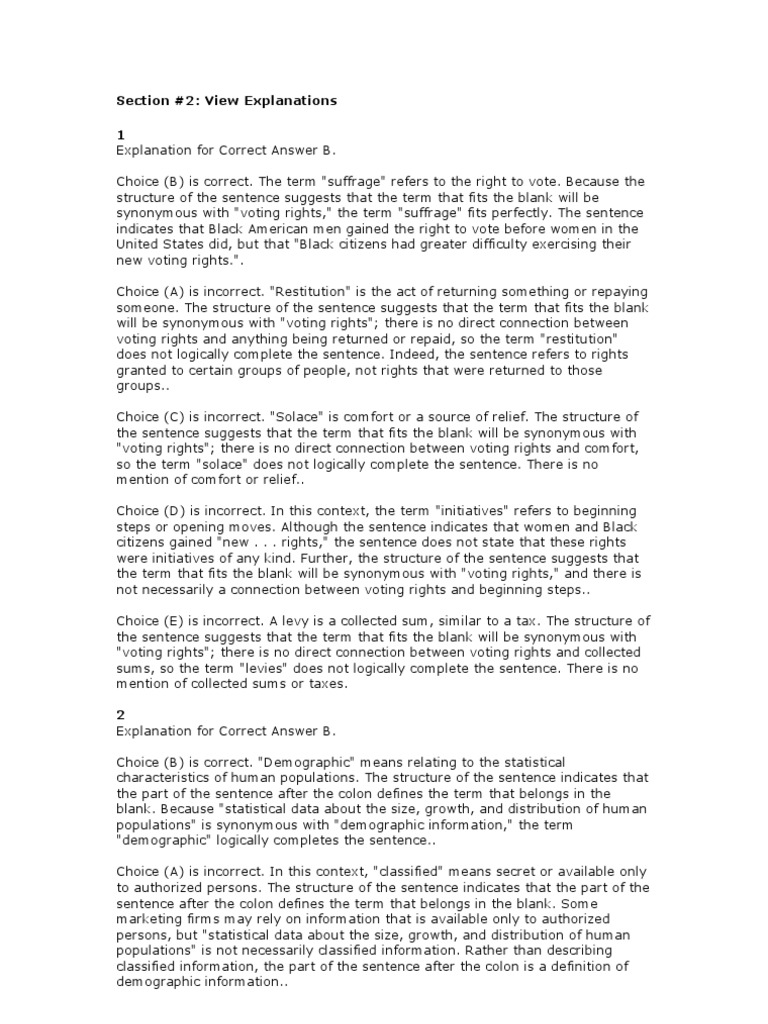 Section #2: View Explanations

1
Explanation for Correct Answer B.

Choice (B) is correct. The term "suffrage" refers to the right to vote. Because the structure of the sentence suggests that the term that fits the blank will be synonymous with "voting rights," the term "suffrage" fits perfectly. The sentence indicates that Black American men gained the right to vote before women in the United States did, but that "Black citizens had greater difficulty exercising their new voting rights.".

Choice (A) is incorrect. "Restitution" is the act of returning something or repaying someone. The structure of the sentence suggests that the term that fits the blank will be synonymous with "voting rights"; there is no direct connection between voting rights and anything being returned or repaid, so the term "restitution" does not logically complete the sentence. Indeed, the sentence refers to rights granted to certain groups of people, not rights that were returned to those groups..

Choice (C) is incorrect. "Solace" is comfort or a source of relief. The structure of the sentence suggests that the term that fits the blank will be synonymous with "voting rights"; there is no direct connection between voting rights and comfort, so the term "solace" does not logically complete the sentence. There is no mention of comfort or relief..

Choice (D) is incorrect. In this context, the term "initiatives" refers to beginning steps or opening moves. Although the sentence indicates that women and Black citizens gained "new . . . rights," the sentence does not state that these rights were initiatives of any kind. Further, the structure of the sentence suggests that the term that fits the blank will be synonymous with "voting rights," and there is not necessarily a connection between voting rights and beginning steps..

Choice (E) is incorrect. A levy is a collected sum, similar to a tax. The structure of the sentence suggests that the term that fits the blank will be synonymous with "voting rights"; there is no direct connection between voting rights and collected sums, so the term "levies" does not logically complete the sentence. There is no mention of collected sums or taxes.

2
Explanation for Correct Answer B.

Choice (B) is correct. "Demographic" means relating to the statistical characteristics of human populations. The structure of the sentence indicates that the part of the sentence after the colon defines the term that belongs in the blank. Because "statistical data about the size, growth, and distribution of human populations" is synonymous with "demographic information," the term "demographic" logically completes the sentence..

Choice (A) is incorrect. In this context, "classified" means secret or available only to authorized persons. The structure of the sentence indicates that the part of the sentence after the colon defines the term that belongs in the blank. Some marketing firms may rely on information that is available only to authorized persons, but "statistical data about the size, growth, and distribution of human populations" is not necessarily classified information. Rather than describing classified information, the part of the sentence after the colon is a definition of demographic information..